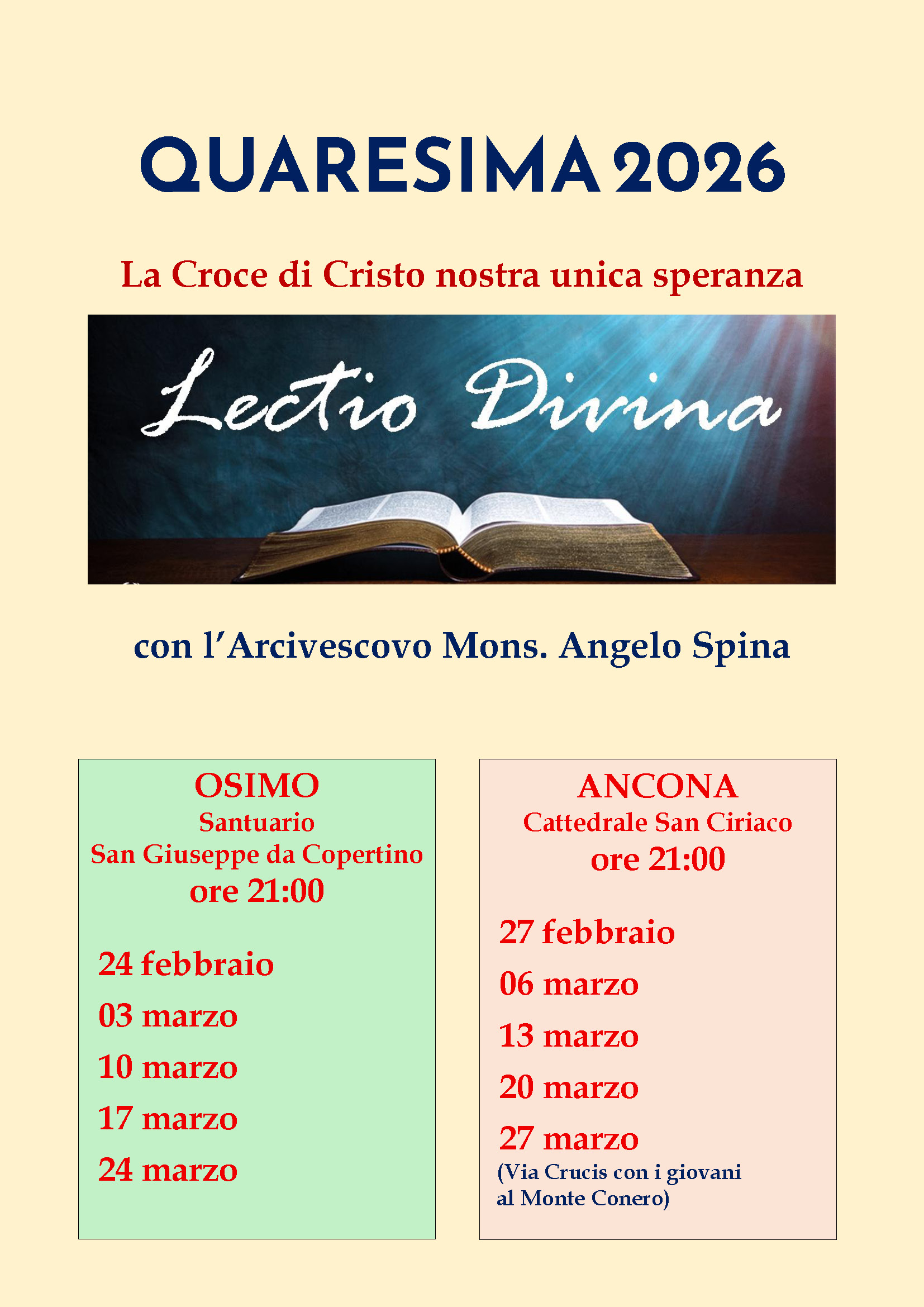 QUARESIMA 2026

La Croce di Cristo nostra unica speranza

Lectio Divina

con l'Arcivescovo Mons. Angelo Spina

OSIMO
Santuario
San Giuseppe da Copertino
ore 21:00

24 febbraio
03 marzo
10 marzo
17 marzo
24 marzo

ANCONA
Cattedrale San Ciriaco
ore 21:00

27 febbraio
06 marzo
13 marzo
20 marzo
27 marzo
(Via Crucis con i giovani al Monte Conero)